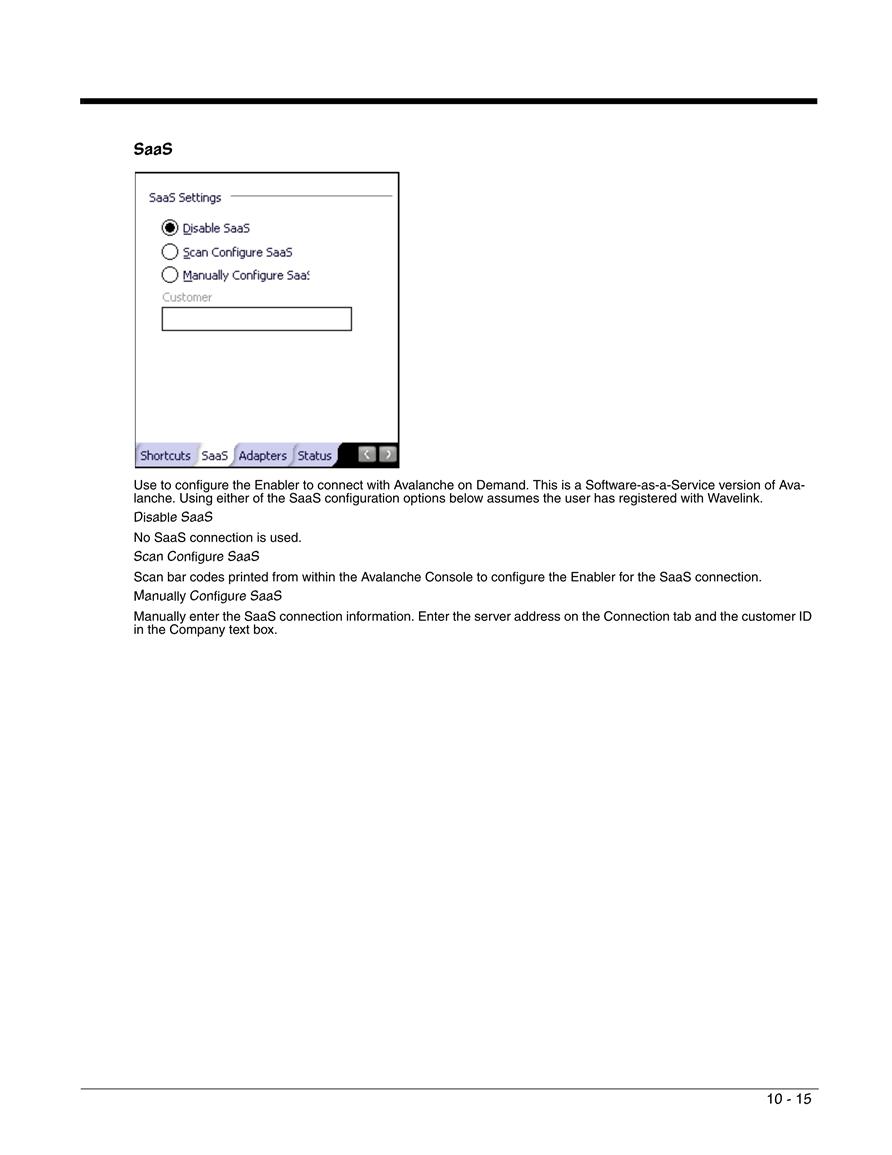 SaaS

SaaS Settings

Disable SaaS

Scan Configure SaaS

Manually Configure Saa

Customer

Shortcuts SaaS Adapters Status

Use to configure the Enabler to connect with Avalanche on Demand. This is a Software-as-a-Service version of Avalanche. Using either of the SaaS configuration options below assumes the user has registered with Wavelink.

Disable SaaS

No SaaS connection is used.

Scan Configure SaaS

Scan bar codes printed from within the Avalanche Console to configure the Enabler for the SaaS connection.

Manually Configure SaaS

Manually enter the SaaS connection information. Enter the server address on the Connection tab and the customer ID in the Company text box.

10 - 15